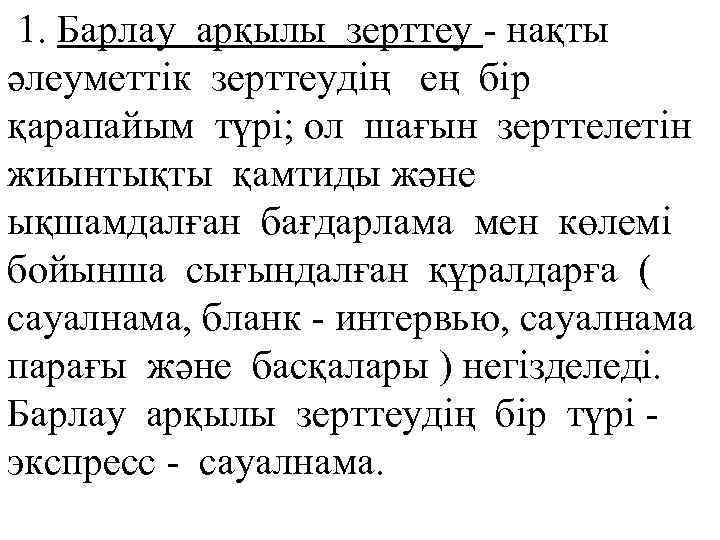 1. Барлау арқылы зерттеу - нақты әлеуметтік зерттеудің ең бір қарапайым түрі; ол шағын зерттелетін жиынтықты қамтиды және ықшамдалған бағдарлама мен көлемі бойынша сығындалған құралдарға ( сауалнама, бланк - интервью, сауалнама парағы және басқалары ) негізделеді. Барлау арқылы зерттеудің бір түрі - экспресс - сауалнама.